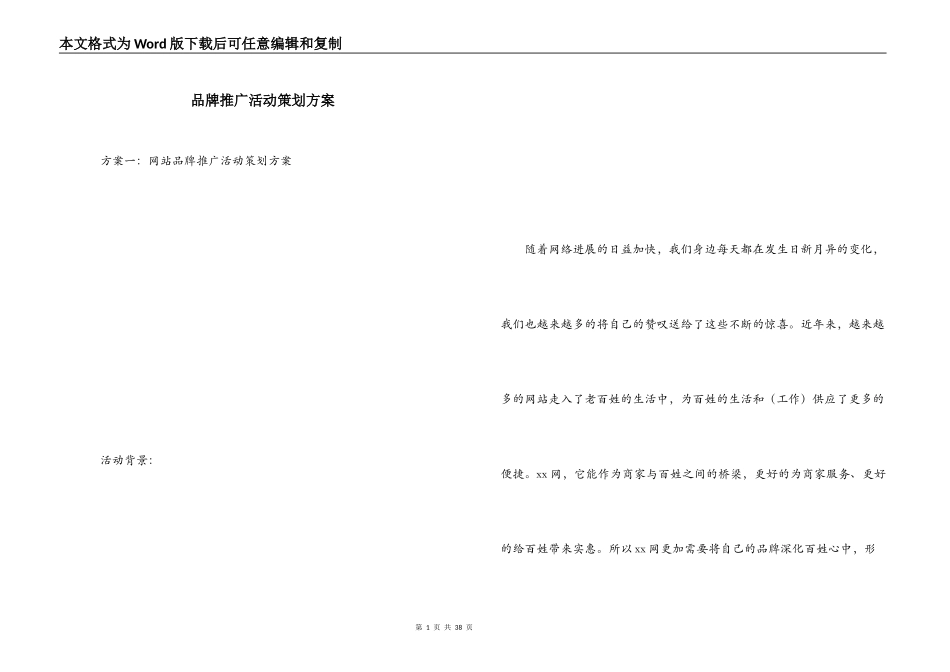 本文格式为Word版下载后可任意编辑和复制

品牌推广活动策划方案

方案一：网站品牌推广活动策划方案

活动背景：

随着网络进展的日益加快，我们身边每天都在发生日新月异的变化，我们也越来越多的将自己的赞叹送给了这些不断的惊喜。近年来，越来越多的网站走入了老百姓的生活中，为百姓的生活和（工作）供应了更多的便捷。xx网，它能作为商家与百姓之间的桥梁，更好的为商家服务、更好的给百姓带来实惠。所以xx网更加需要将自己的品牌深化百姓心中，形

第 1 页 共 38 页